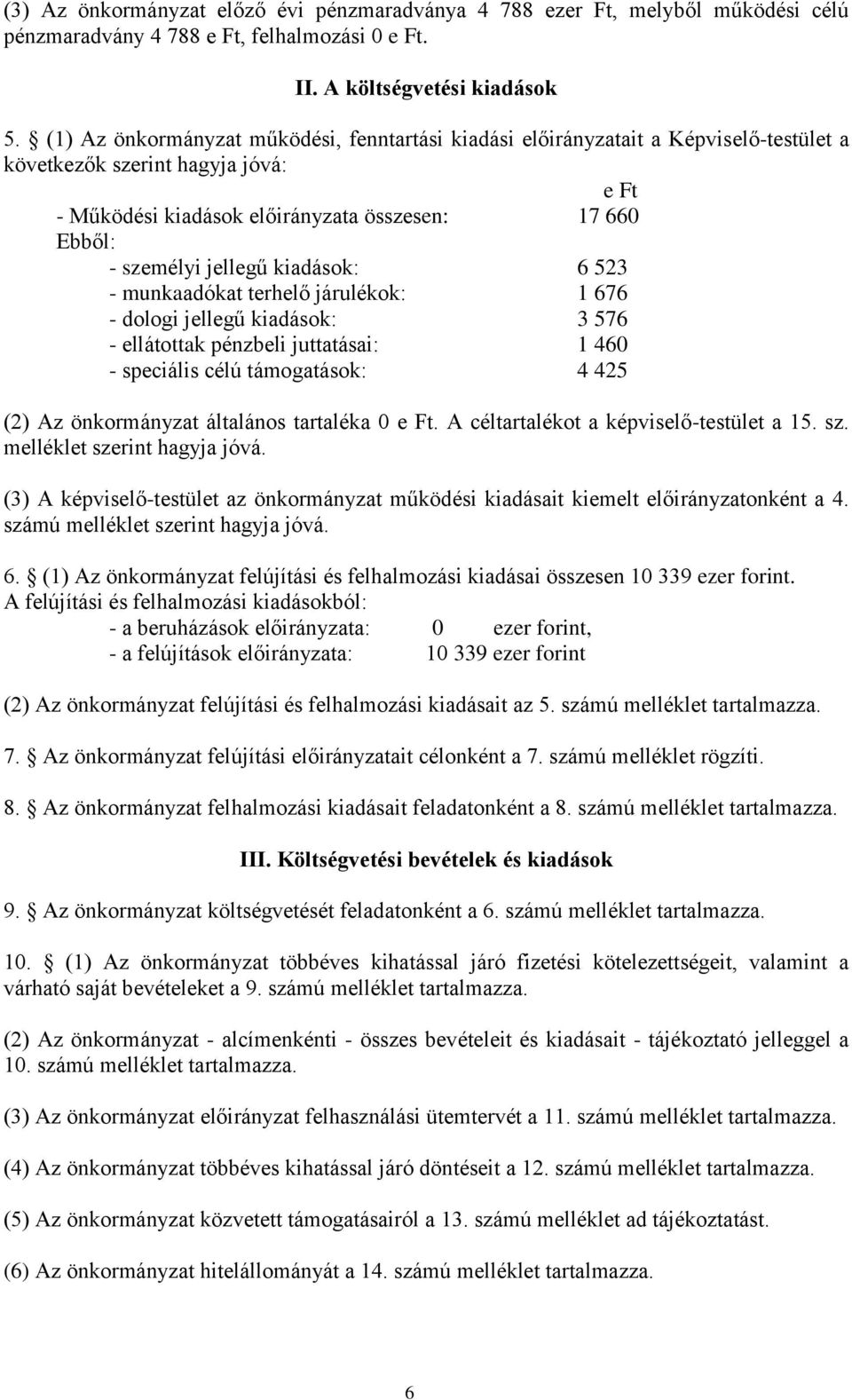 (3) Az önkormányzat előző évi pénzmaradványa 4 788 ezer Ft, melyből működési célú pénzmaradvány 4 788 e Ft, felhalmozási 0 e Ft.

II. A költségvetési kiadások

5. § (1) Az önkormányzat működési, fenntartási kiadási előirányzatait a Képviselő-testület a következők szerint hagyja jóvá:

e Ft
- Működési kiadások előirányzata összesen: 17 660
Ebből:
- személyi jellegű kiadások: 6 523
- munkaadókat terhelő járulékok: 1 676
- dologi jellegű kiadások: 3 576
- ellátottak pénzbeli juttatásai: 1 460
- speciális célú támogatások: 4 425

(2) Az önkormányzat általános tartaléka 0 e Ft. A céltartalékot a képviselő-testület a 15. sz. melléklet szerint hagyja jóvá.

(3) A képviselő-testület az önkormányzat működési kiadásait kiemelt előirányzatonként a 4. számú melléklet szerint hagyja jóvá.

6. § (1) Az önkormányzat felújítási és felhalmozási kiadásai összesen 10 339 ezer forint.
A felújítási és felhalmozási kiadásokból:
- a beruházások előirányzata: 0 ezer forint,
- a felújítások előirányzata: 10 339 ezer forint

(2) Az önkormányzat felújítási és felhalmozási kiadásait az 5. számú melléklet tartalmazza.

7. § Az önkormányzat felújítási előirányzatait célonként a 7. számú melléklet rögzíti.

8. § Az önkormányzat felhalmozási kiadásait feladatonként a 8. számú melléklet tartalmazza.

III. Költségvetési bevételek és kiadások

9. § Az önkormányzat költségvetését feladatonként a 6. számú melléklet tartalmazza.

10. § (1) Az önkormányzat többéves kihatással járó fizetési kötelezettségeit, valamint a várható saját bevételeket a 9. számú melléklet tartalmazza.

(2) Az önkormányzat - alcímenkénti - összes bevételeit és kiadásait - tájékoztató jelleggel a 10. számú melléklet tartalmazza.

(3) Az önkormányzat előirányzat felhasználási ütemtervét a 11. számú melléklet tartalmazza.

(4) Az önkormányzat többéves kihatással járó döntéseit a 12. számú melléklet tartalmazza.

(5) Az önkormányzat közvetett támogatásairól a 13. számú melléklet ad tájékoztatást.

(6) Az önkormányzat hitelállományát a 14. számú melléklet tartalmazza.

6